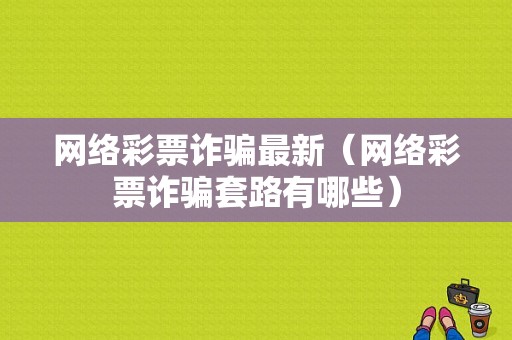 网络彩票诈骗最新（网络彩票诈骗套路有哪些）